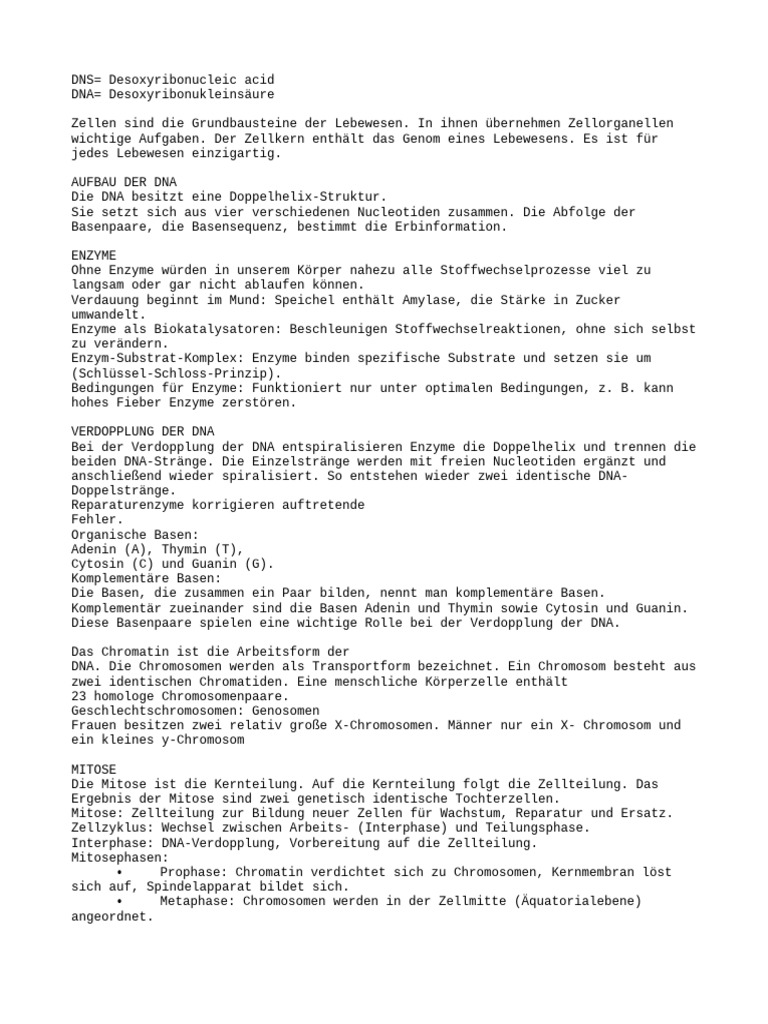 DNS= Desoxyribonucleic acid
DNA= Desoxyribonukleinsäure

Zellen sind die Grundbausteine der Lebewesen. In ihnen übernehmen Zellorganellen wichtige Aufgaben. Der Zellkern enthält das Genom eines Lebewesens. Es ist für jedes Lebewesen einzigartig.

AUFBAU DER DNA
Die DNA besitzt eine Doppelhelix-Struktur.
Sie setzt sich aus vier verschiedenen Nucleotiden zusammen. Die Abfolge der Basenpaare, die Basensequenz, bestimmt die Erbinformation.

ENZYME
Ohne Enzyme würden in unserem Körper nahezu alle Stoffwechselprozesse viel zu langsam oder gar nicht ablaufen können.
Verdauung beginnt im Mund: Speichel enthält Amylase, die Stärke in Zucker umwandelt.
Enzyme als Biokatalysatoren: Beschleunigen Stoffwechselreaktionen, ohne sich selbst zu verändern.
Enzym-Substrat-Komplex: Enzyme binden spezifische Substrate und setzen sie um (Schlüssel-Schloss-Prinzip).
Bedingungen für Enzyme: Funktioniert nur unter optimalen Bedingungen, z. B. kann hohes Fieber Enzyme zerstören.

VERDOPPLUNG DER DNA
Bei der Verdopplung der DNA entspiralisieren Enzyme die Doppelhelix und trennen die beiden DNA-Stränge. Die Einzelstränge werden mit freien Nucleotiden ergänzt und anschließend wieder spiralisiert. So entstehen wieder zwei identische DNA-Doppelstränge.
Reparaturenzyme korrigieren auftretende
Fehler.
Organische Basen:
Adenin (A), Thymin (T),
Cytosin (C) und Guanin (G).
Komplementäre Basen:
Die Basen, die zusammen ein Paar bilden, nennt man komplementäre Basen.
Komplementär zueinander sind die Basen Adenin und Thymin sowie Cytosin und Guanin.
Diese Basenpaare spielen eine wichtige Rolle bei der Verdopplung der DNA.

Das Chromatin ist die Arbeitsform der
DNA. Die Chromosomen werden als Transportform bezeichnet. Ein Chromosom besteht aus zwei identischen Chromatiden. Eine menschliche Körperzelle enthält
23 homologe Chromosomenpaare.
Geschlechtschromosomen: Genosomen
Frauen besitzen zwei relativ große X-Chromosomen. Männer nur ein X- Chromosom und ein kleines y-Chromosom

MITOSE
Die Mitose ist die Kernteilung. Auf die Kernteilung folgt die Zellteilung. Das Ergebnis der Mitose sind zwei genetisch identische Tochterzellen.
Mitose: Zellteilung zur Bildung neuer Zellen für Wachstum, Reparatur und Ersatz.
Zellzyklus: Wechsel zwischen Arbeits- (Interphase) und Teilungsphase.
Interphase: DNA-Verdopplung, Vorbereitung auf die Zellteilung.
Mitosephasen:
• Prophase: Chromatin verdichtet sich zu Chromosomen, Kernmembran löst sich auf, Spindelapparat bildet sich.
• Metaphase: Chromosomen werden in der Zellmitte (Äquatorialebene) angeordnet.